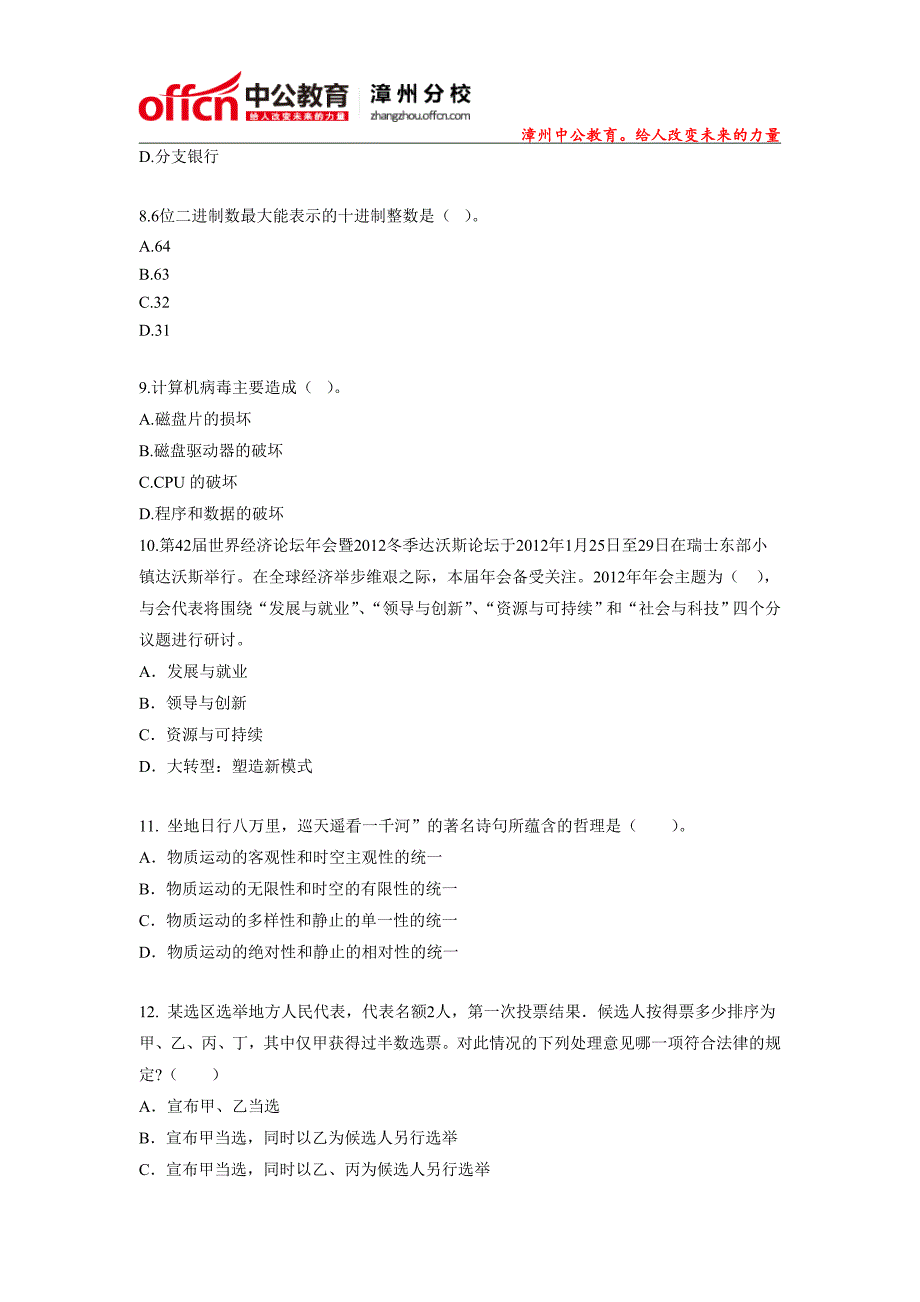 offcn 中公教育 给人改变未来的力量 漳州分校 zhangzhou.offcn.com

漳州中公教育。给人改变未来的力量

D.分支银行

8.6位二进制数最大能表示的十进制整数是（ ）。
A.64
B.63
C.32
D.31

9.计算机病毒主要造成（ ）。
A.磁盘片的损坏
B.磁盘驱动器的破坏
C.CPU 的破坏
D.程序和数据的破坏

10.第42届世界经济论坛年会暨2012冬季达沃斯论坛于2012年1月25日至29日在瑞士东部小镇达沃斯举行。在全球经济举步维艰之际，本届年会备受关注。2012年年会主题为（ ），与会代表将围绕“发展与就业”、“领导与创新”、“资源与可持续”和“社会与科技”四个分议题进行研讨。
A．发展与就业
B．领导与创新
C．资源与可持续
D．大转型：塑造新模式

11. 坐地日行八万里，巡天遥看一千河”的著名诗句所蕴含的哲理是（ ）。
A．物质运动的客观性和时空主观性的统一
B．物质运动的无限性和时空的有限性的统一
C．物质运动的多样性和静止的单一性的统一
D．物质运动的绝对性和静止的相对性的统一

12. 某选区选举地方人民代表，代表名额2人，第一次投票结果．候选人按得票多少排序为甲、乙、丙、丁，其中仅甲获得过半数选票。对此情况的下列处理意见哪一项符合法律的规定?（ ）
A．宣布甲、乙当选
B．宣布甲当选，同时以乙为候选人另行选举
C．宣布甲当选，同时以乙、丙为候选人另行选举